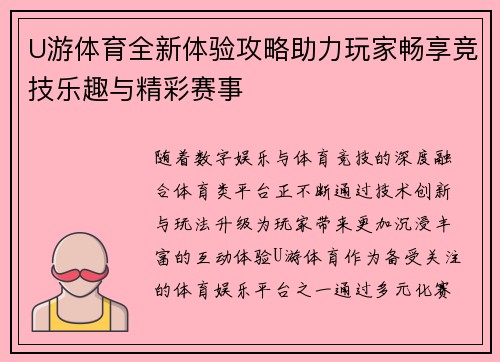 U游体育全新体验攻略助力玩家畅享竞技乐趣与精彩赛事

随着数字娱乐与体育竞技的深度融合体育类平台正不断通过技术创新与玩法升级为玩家带来更加沉浸丰富的互动体验U游体育作为备受关注的体育娱乐平台之一通过多元化赛